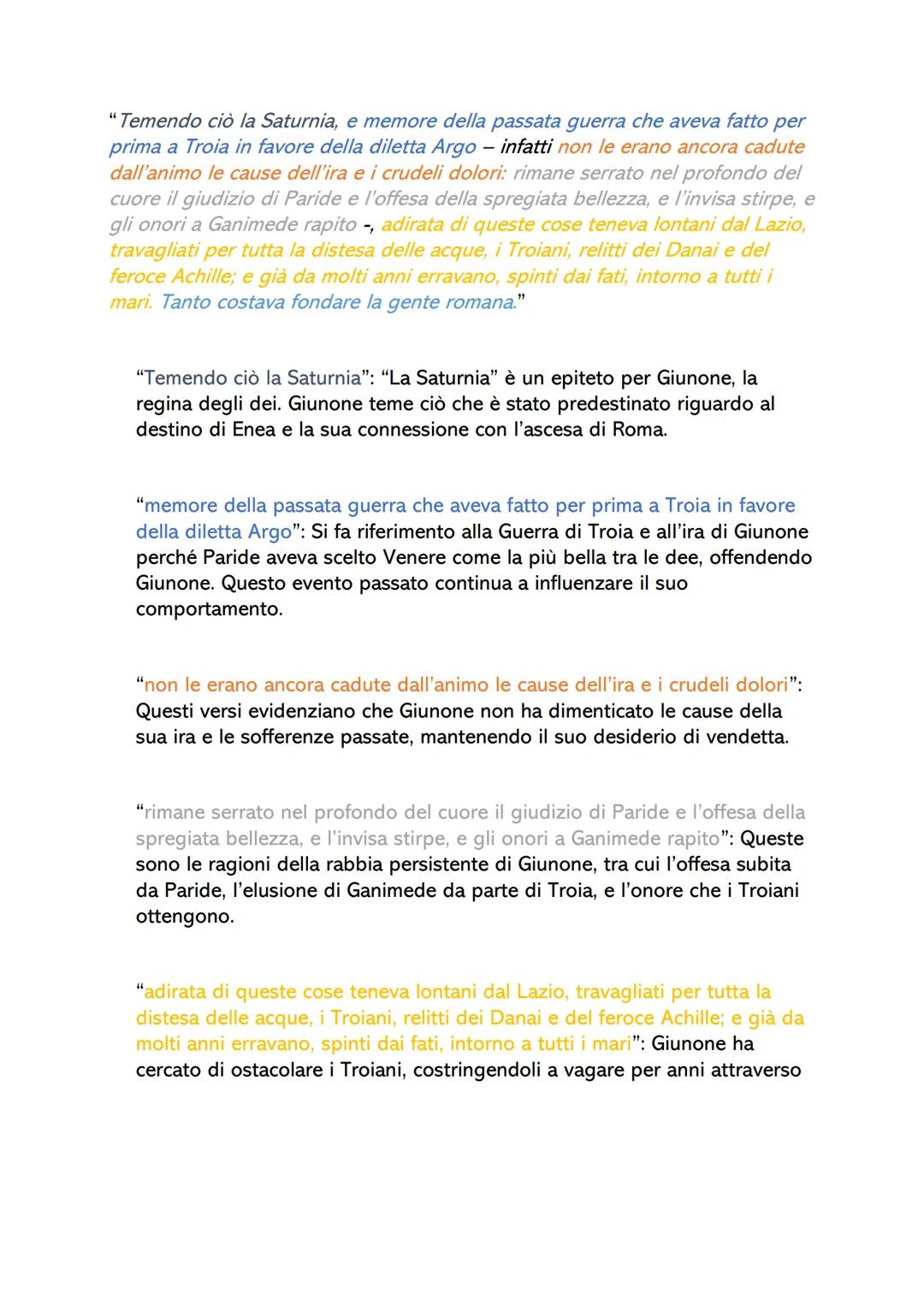 “Temendo ciò la Saturnia, e memore della passata guerra che aveva fatto per prima a Troia in favore della diletta Argo – infatti non le erano ancora cadute dall’animo le cause dell’ira e i crudeli dolori: rimane serrato nel profondo del cuore il giudizio di Paride e l’offesa della spregiata bellezza, e l’invisa stirpe, e gli onori a Ganimede rapito -, adirata di queste cose teneva lontani dal Lazio, travagliati per tutta la distesa delle acque, i Troiani, relitti dei Danai e del feroce Achille; e già da molti anni erravano, spinti dai fati, intorno a tutti i mari. Tanto costava fondare la gente romana.”

“Temendo ciò la Saturnia”: “La Saturnia” è un epiteto per Giunone, la regina degli dei. Giunone teme ciò che è stato predestinato riguardo al destino di Enea e la sua connessione con l’ascesa di Roma.

“memore della passata guerra che aveva fatto per prima a Troia in favore della diletta Argo”: Si fa riferimento alla Guerra di Troia e all’ira di Giunone perché Paride aveva scelto Venere come la più bella tra le dee, offendendo Giunone. Questo evento passato continua a influenzare il suo comportamento.

“non le erano ancora cadute dall’animo le cause dell’ira e i crudeli dolori”: Questi versi evidenziano che Giunone non ha dimenticato le cause della sua ira e le sofferenze passate, mantenendo il suo desiderio di vendetta.

“rimane serrato nel profondo del cuore il giudizio di Paride e l’offesa della spregiata bellezza, e l’invisa stirpe, e gli onori a Ganimede rapito”: Queste sono le ragioni della rabbia persistente di Giunone, tra cui l’offesa subita da Paride, l’elusione di Ganimede da parte di Troia, e l’onore che i Troiani ottengono.

“adirata di queste cose teneva lontani dal Lazio, travagliati per tutta la distesa delle acque, i Troiani, relitti dei Danai e del feroce Achille; e già da molti anni erravano, spinti dai fati, intorno a tutti i mari”: Giunone ha cercato di ostacolare i Troiani, costringendoli a vagare per anni attraverso